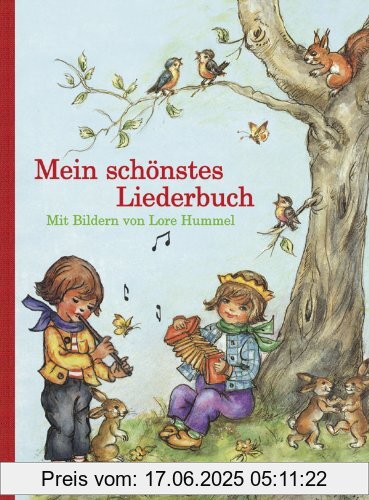 Mein schönstes Liederbuch

Mit Bildern von Lore Hummel

Preis vom: 17.06.2025 05:11:22